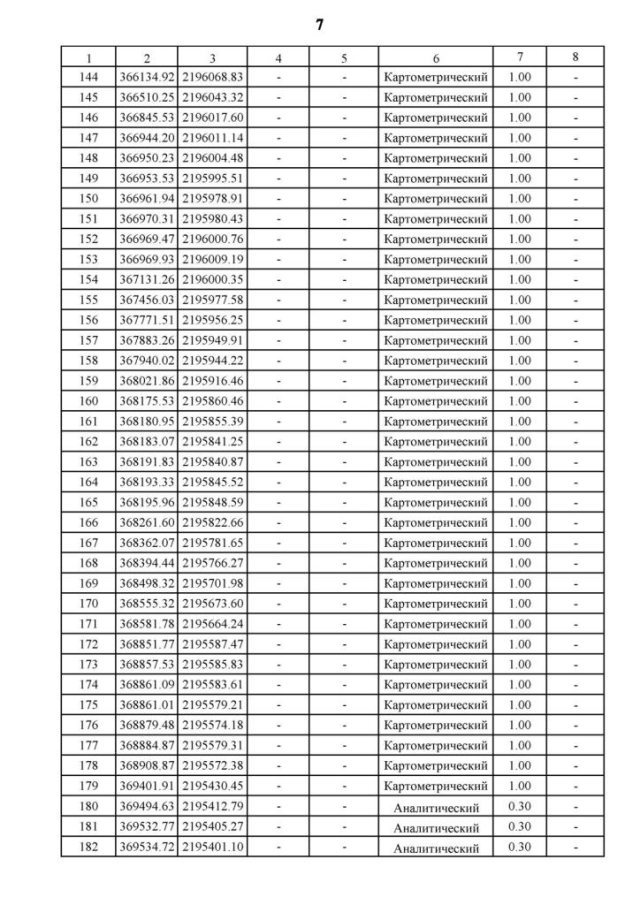 7

| 1 | 2 | 3 | 4 | 5 | 6 | 7 | 8 |
|---|---|---|---|---|---|---|---|
| 144 | 366134.92 | 2196068.83 | - | - | Картометрический | 1.00 | - |
| 145 | 366510.25 | 2196043.32 | - | - | Картометрический | 1.00 | - |
| 146 | 366845.53 | 2196017.60 | - | - | Картометрический | 1.00 | - |
| 147 | 366944.20 | 2196011.14 | - | - | Картометрический | 1.00 | - |
| 148 | 366950.23 | 2196004.48 | - | - | Картометрический | 1.00 | - |
| 149 | 366953.53 | 2195995.51 | - | - | Картометрический | 1.00 | - |
| 150 | 366961.94 | 2195978.91 | - | - | Картометрический | 1.00 | - |
| 151 | 366970.31 | 2195980.43 | - | - | Картометрический | 1.00 | - |
| 152 | 366969.47 | 2196000.76 | - | - | Картометрический | 1.00 | - |
| 153 | 366969.93 | 2196009.19 | - | - | Картометрический | 1.00 | - |
| 154 | 367131.26 | 2196000.35 | - | - | Картометрический | 1.00 | - |
| 155 | 367456.03 | 2195977.58 | - | - | Картометрический | 1.00 | - |
| 156 | 367771.51 | 2195956.25 | - | - | Картометрический | 1.00 | - |
| 157 | 367883.26 | 2195949.91 | - | - | Картометрический | 1.00 | - |
| 158 | 367940.02 | 2195944.22 | - | - | Картометрический | 1.00 | - |
| 159 | 368021.86 | 2195916.46 | - | - | Картометрический | 1.00 | - |
| 160 | 368175.53 | 2195860.46 | - | - | Картометрический | 1.00 | - |
| 161 | 368180.95 | 2195855.39 | - | - | Картометрический | 1.00 | - |
| 162 | 368183.07 | 2195841.25 | - | - | Картометрический | 1.00 | - |
| 163 | 368191.83 | 2195840.87 | - | - | Картометрический | 1.00 | - |
| 164 | 368193.33 | 2195845.52 | - | - | Картометрический | 1.00 | - |
| 165 | 368195.96 | 2195848.59 | - | - | Картометрический | 1.00 | - |
| 166 | 368261.60 | 2195822.66 | - | - | Картометрический | 1.00 | - |
| 167 | 368362.07 | 2195781.65 | - | - | Картометрический | 1.00 | - |
| 168 | 368394.44 | 2195766.27 | - | - | Картометрический | 1.00 | - |
| 169 | 368498.32 | 2195701.98 | - | - | Картометрический | 1.00 | - |
| 170 | 368555.32 | 2195673.60 | - | - | Картометрический | 1.00 | - |
| 171 | 368581.78 | 2195664.24 | - | - | Картометрический | 1.00 | - |
| 172 | 368851.77 | 2195587.47 | - | - | Картометрический | 1.00 | - |
| 173 | 368857.53 | 2195585.83 | - | - | Картометрический | 1.00 | - |
| 174 | 368861.09 | 2195583.61 | - | - | Картометрический | 1.00 | - |
| 175 | 368861.01 | 2195579.21 | - | - | Картометрический | 1.00 | - |
| 176 | 368879.48 | 2195574.18 | - | - | Картометрический | 1.00 | - |
| 177 | 368884.87 | 2195579.31 | - | - | Картометрический | 1.00 | - |
| 178 | 368908.87 | 2195572.38 | - | - | Картометрический | 1.00 | - |
| 179 | 369401.91 | 2195430.45 | - | - | Картометрический | 1.00 | - |
| 180 | 369494.63 | 2195412.79 | - | - | Аналитический | 0.30 | - |
| 181 | 369532.77 | 2195405.27 | - | - | Аналитический | 0.30 | - |
| 182 | 369534.72 | 2195401.10 | - | - | Аналитический | 0.30 | - |